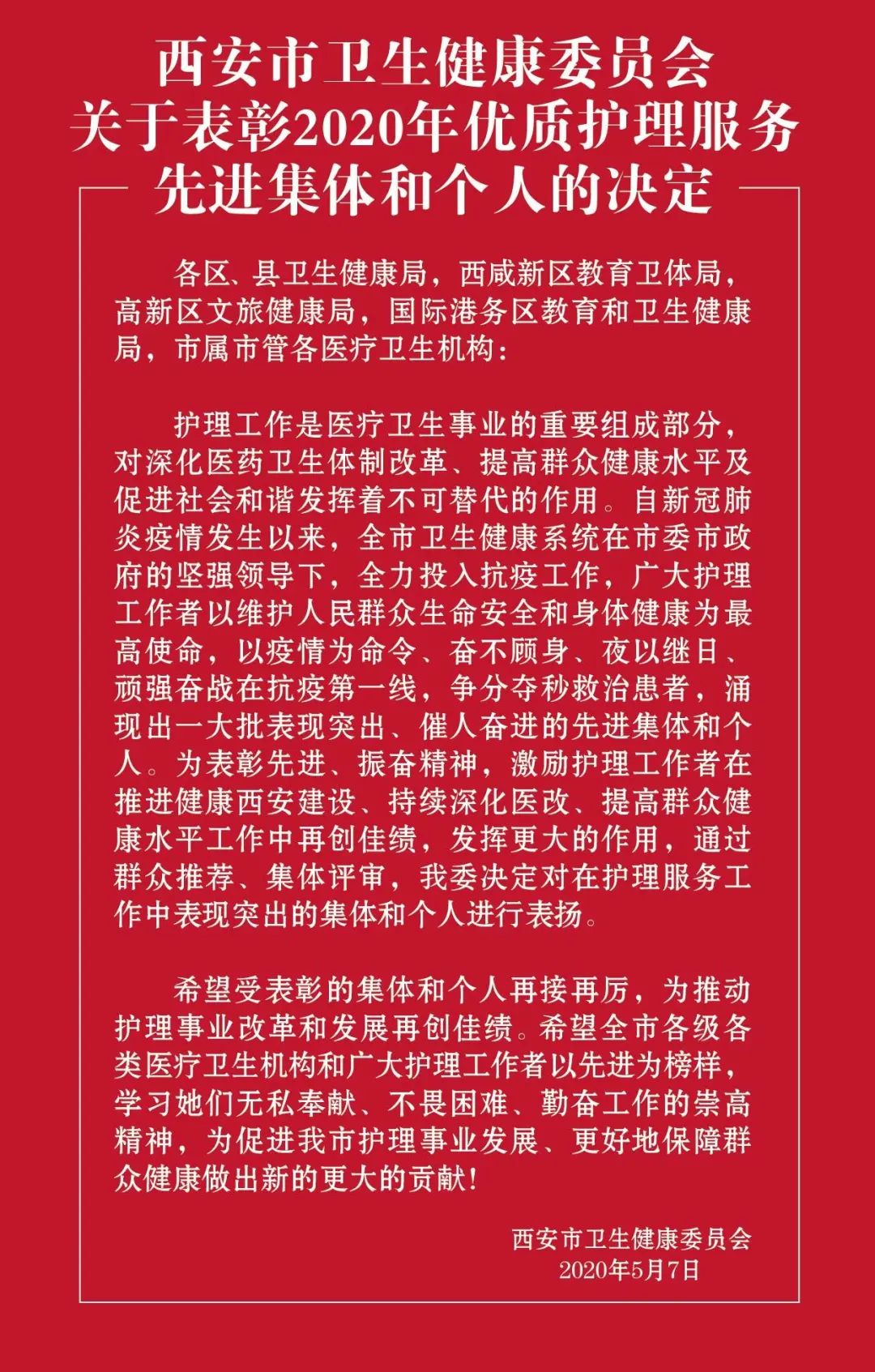 西安市卫生健康委员会
关于表彰2020年优质护理服务
先进集体和个人的决定

各区、县卫生健康局，西咸新区教育卫体局，高新区文旅健康局，国际港务区教育和卫生健康局，市属市管各医疗卫生机构：

护理工作是医疗卫生事业的重要组成部分，对深化医药卫生体制改革、提高群众健康水平及促进社会和谐发挥着不可替代的作用。自新冠肺炎疫情发生以来，全市卫生健康系统在市委市政府的坚强领导下，全力投入抗疫工作，广大护理工作者以维护人民群众生命安全和身体健康为最高使命，以疫情为命令、奋不顾身、夜以继日、顽强奋战在抗疫第一线，争分夺秒救治患者，涌现出一大批表现突出、催人奋进的先进集体和个人。为表彰先进、振奋精神，激励护理工作者在推进健康西安建设、持续深化医改、提高群众健康水平工作中再创佳绩，发挥更大的作用，通过群众推荐、集体评审，我委决定对在护理服务工作中表现突出的集体和个人进行表扬。

希望受表彰的集体和个人再接再厉，为推动护理事业改革和发展再创佳绩。希望全市各级各类医疗卫生机构和广大护理工作者以先进为榜样，学习她们无私奉献、不畏困难、勤奋工作的崇高精神，为促进我市护理事业发展、更好地保障群众健康做出新的更大的贡献！

西安市卫生健康委员会
2020年5月7日